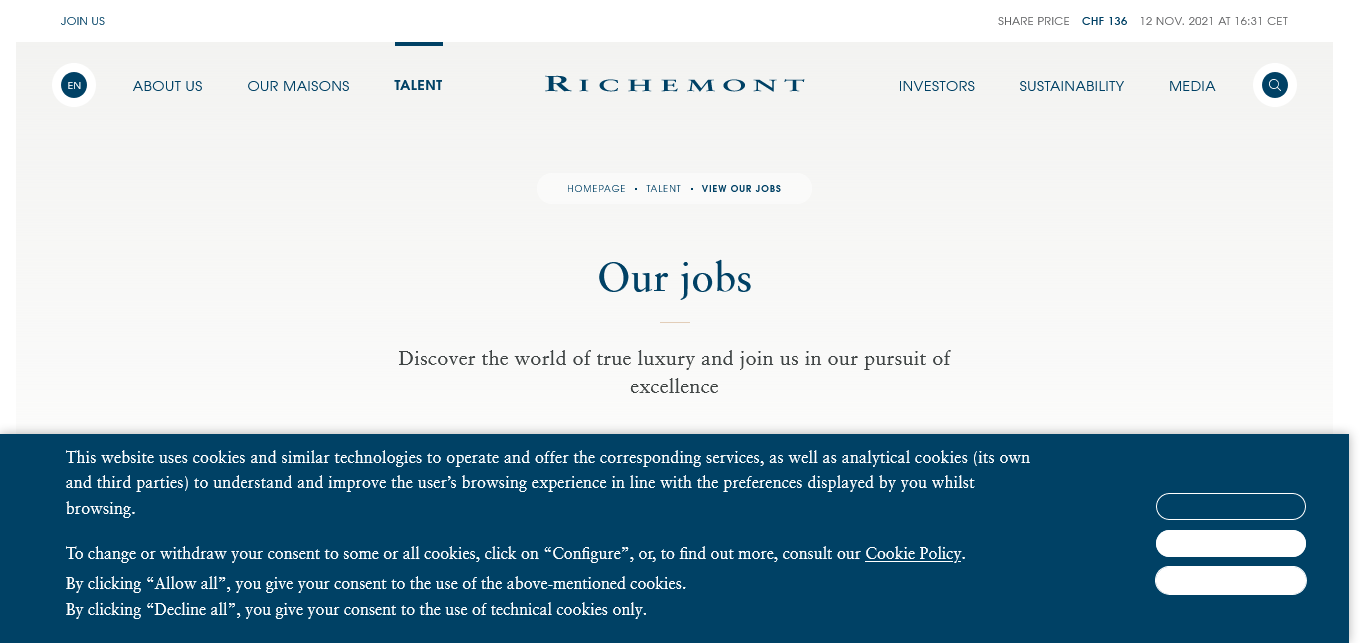 JOIN US

SHARE PRICE CHF 136 12 NOV. 2021 AT 16:31 CET

EN

ABOUT US OUR MAISONS TALENT

RICHEMONT

INVESTORS SUSTAINABILITY MEDIA

HOMEPAGE • TALENT • VIEW OUR JOBS

Our jobs

Discover the world of true luxury and join us in our pursuit of excellence

This website uses cookies and similar technologies to operate and offer the corresponding services, as well as analytical cookies (its own and third parties) to understand and improve the user's browsing experience in line with the preferences displayed by you whilst browsing.

To change or withdraw your consent to some or all cookies, click on "Configure", or, to find out more, consult our Cookie Policy.

By clicking "Allow all", you give your consent to the use of the above-mentioned cookies.
By clicking "Decline all", you give your consent to the use of technical cookies only.